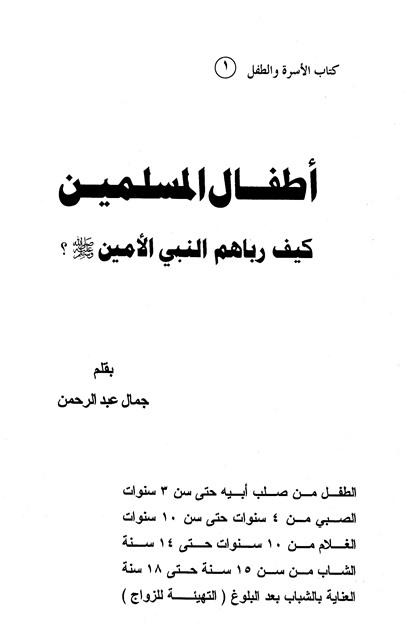 كتاب الأسرة والطفل ١

أطفال المسلمين

كيف رباهم النبي الأمين ﷺ ؟

بقلم
جمال عبد الرحمن

الطفل من صلب أبيه حتى سن ٣ سنوات
الصبي من ٤ سنوات حتى سن ١٠ سنوات
الغلام من ١٠ سنوات حتى ١٤ سنة
الشاب من سن ١٥ سنة حتى ١٨ سنة
العناية بالشباب بعد البلوغ ( التهيئة للزواج )